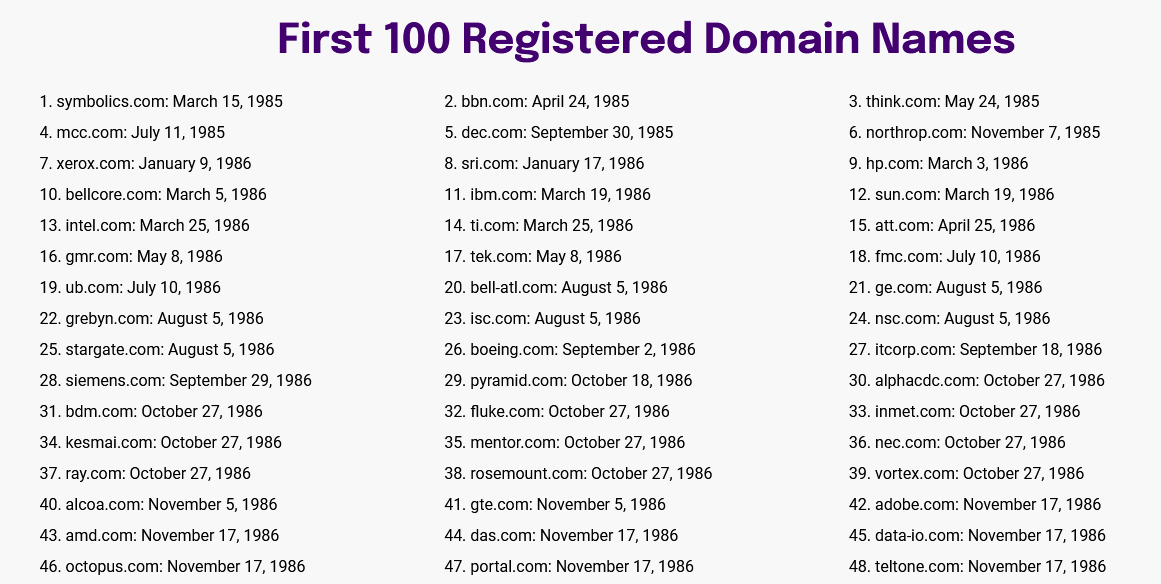 First 100 Registered Domain Names

1. symbolics.com: March 15, 1985
4. mcc.com: July 11, 1985
7. xerox.com: January 9, 1986
10. bellcore.com: March 5, 1986
13. intel.com: March 25, 1986
16. gmr.com: May 8, 1986
19. ub.com: July 10, 1986
22. grebyn.com: August 5, 1986
25. stargate.com: August 5, 1986
28. siemens.com: September 29, 1986
31. bdm.com: October 27, 1986
34. kesmai.com: October 27, 1986
37. ray.com: October 27, 1986
40. alcoa.com: November 5, 1986
43. amd.com: November 17, 1986
46. octopus.com: November 17, 1986

2. bbn.com: April 24, 1985
5. dec.com: September 30, 1985
8. sri.com: January 17, 1986
11. ibm.com: March 19, 1986
14. ti.com: March 25, 1986
17. tek.com: May 8, 1986
20. bell-atl.com: August 5, 1986
23. isc.com: August 5, 1986
26. boeing.com: September 2, 1986
29. pyramid.com: October 18, 1986
32. fluke.com: October 27, 1986
35. mentor.com: October 27, 1986
38. rosemount.com: October 27, 1986
41. gte.com: November 5, 1986
44. das.com: November 17, 1986
47. portal.com: November 17, 1986

3. think.com: May 24, 1985
6. northrop.com: November 7, 1985
9. hp.com: March 3, 1986
12. sun.com: March 19, 1986
15. att.com: April 25, 1986
18. fmc.com: July 10, 1986
21. ge.com: August 5, 1986
24. nsc.com: August 5, 1986
27. itcorp.com: September 18, 1986
30. alphacdc.com: October 27, 1986
33. inmet.com: October 27, 1986
36. nec.com: October 27, 1986
39. vortex.com: October 27, 1986
42. adobe.com: November 17, 1986
45. data-io.com: November 17, 1986
48. teltone.com: November 17, 1986